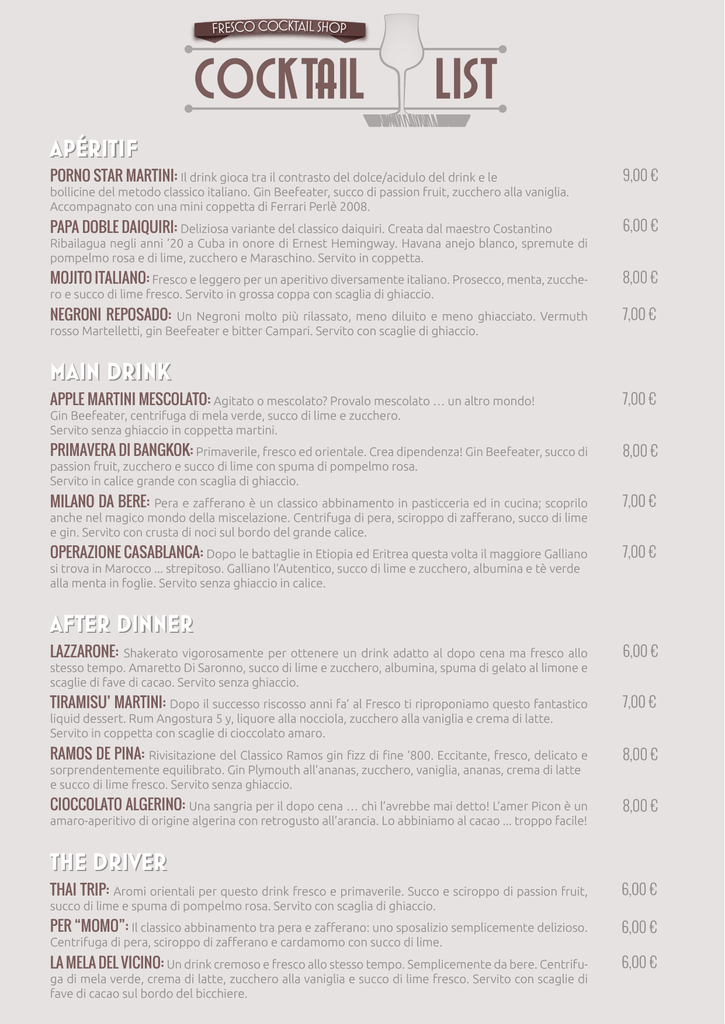 FRESCO COCKTAIL SHOP
COCKTAIL LIST

APÉRITIF

PORNO STAR MARTINI: Il drink gioca tra il contrasto del dolce/acidulo del drink e le bollicine del metodo classico italiano. Gin Beefeater, succo di passion fruit, zucchero alla vaniglia. Accompagnato con una mini coppetta di Ferrari Perlè 2008. 9,00 €

PAPA DOBLE DAIQUIRI: Deliziosa variante del classico daiquiri. Creata dal maestro Costantino Ribailagua negli anni '20 a Cuba in onore di Ernest Hemingway. Havana anejo blanco, spremute di pompelmo rosa e di lime, zucchero e Maraschino. Servito in coppetta. 6,00 €

MOJITO ITALIANO: Fresco e leggero per un aperitivo diversamente italiano. Prosecco, menta, zucchero e succo di lime fresco. Servito in grossa coppa con scaglia di ghiaccio. 8,00 €

NEGRONI REPOSADO: Un Negroni molto più rilassato, meno diluito e meno ghiacciato. Vermuth rosso Martelletti, gin Beefeater e bitter Campari. Servito con scaglie di ghiaccio. 7,00 €

MAIN DRINK

APPLE MARTINI MESCOLATO: Agitato o mescolato? Provalo mescolato … un altro mondo! Gin Beefeater, centrifuga di mela verde, succo di lime e zucchero. Servito senza ghiaccio in coppetta martini. 7,00 €

PRIMAVERA DI BANGKOK: Primaverile, fresco ed orientale. Crea dipendenza! Gin Beefeater, succo di passion fruit, zucchero e succo di lime con spuma di pompelmo rosa. Servito in calice grande con scaglia di ghiaccio. 8,00 €

MILANO DA BERE: Pera e zafferano è un classico abbinamento in pasticceria ed in cucina; scoprilo anche nel magico mondo della miscelazione. Centrifuga di pera, sciroppo di zafferano, succo di lime e gin. Servito con crusta di noci sul bordo del grande calice. 7,00 €

OPERAZIONE CASABLANCA: Dopo le battaglie in Etiopia ed Eritrea questa volta il maggiore Galliano si trova in Marocco … strepitoso. Galliano l'Autentico, succo di lime e zucchero, albumina e tè verde alla menta in foglie. Servito senza ghiaccio in calice. 7,00 €

AFTER DINNER

LAZZARONE: Shakerato vigorosamente per ottenere un drink adatto al dopo cena ma fresco allo stesso tempo. Amaretto Di Saronno, succo di lime e zucchero, albumina, spuma di gelato al limone e succo di fave di cacao. Servito senza ghiaccio. 6,00 €

TIRAMISU' MARTINI: Dopo il successo riscosso anni fa' al Fresco ti riproponiamo questo fantastico liquid dessert. Rum Angostura 5 y, liquore alla nocciola, zucchero alla vaniglia e crema di latte. Servito in coppetta con scaglie di cioccolato amaro. 7,00 €

RAMOS DE PINA: Rivisitazione del Classico Ramos gin fizz di fine '800. Eccitante, fresco, delicato e sorprendentemente equilibrato. Gin Plymouth all'ananas, zucchero, vaniglia, ananas, crema di latte e succo di lime fresco. Servito senza ghiaccio. 8,00 €

CIOCCOLATO ALGERINO: Una sangria per il dopo cena … chi l'avrebbe mai detto! L'amer Picon è un amaro-aperitivo di origine algerina con retrogusto all'arancia. Lo abbiniamo al cacao … troppo facile! 8,00 €

THE DRIVER

THAI TRIP: Aromi orientali per questo drink fresco e primaverile. Succo e sciroppo di passion fruit, succo di lime e spuma di pompelmo rosa. Servito con scaglia di ghiaccio. 6,00 €

PER "MOMO": Il classico abbinamento tra pera e zafferano: uno sposalizio semplicemente delizioso. Centrifuga di pera, sciroppo di zafferano e cardamomo con succo di lime. 6,00 €

LA MELA DEL VICINO: Un drink cremoso e fresco allo stesso tempo. Semplicemente da bere. Centrifuga di mela verde, crema di latte, zucchero alla vaniglia e succo di lime fresco. Servito con scaglie di fave di cacao sul bordo del bicchiere. 6,00 €